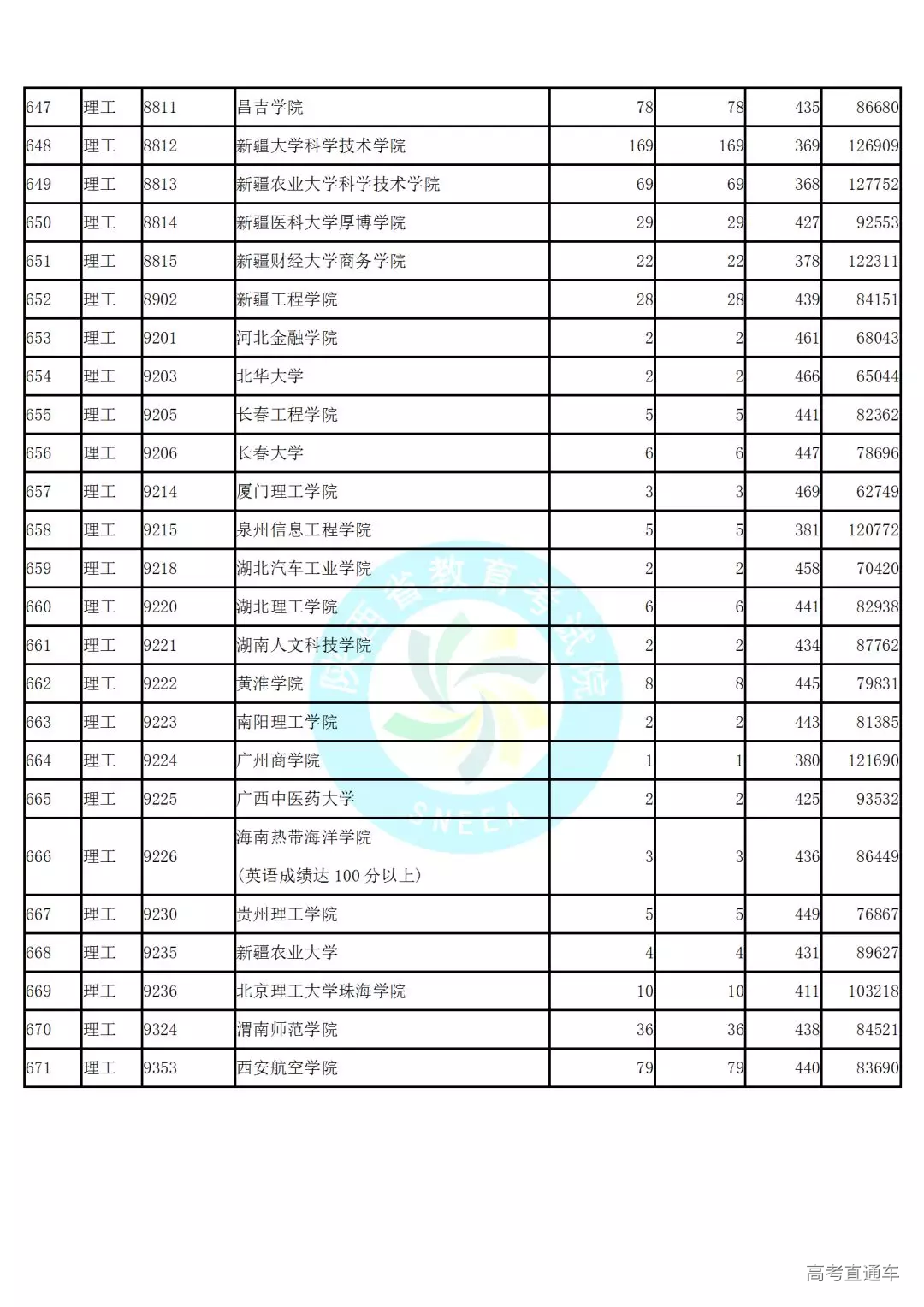 | 647 | 理工 | 8811 | 昌吉学院 | 78 | 78 | 435 | 86680 |
|---|---|---|---|---|---|---|---|
| 648 | 理工 | 8812 | 新疆大学科学技术学院 | 169 | 169 | 369 | 126909 |
| 649 | 理工 | 8813 | 新疆农业大学科学技术学院 | 69 | 69 | 368 | 127752 |
| 650 | 理工 | 8814 | 新疆医科大学厚博学院 | 29 | 29 | 427 | 92553 |
| 651 | 理工 | 8815 | 新疆财经大学商务学院 | 22 | 22 | 378 | 122311 |
| 652 | 理工 | 8902 | 新疆工程学院 | 28 | 28 | 439 | 84151 |
| 653 | 理工 | 9201 | 河北金融学院 | 2 | 2 | 461 | 68043 |
| 654 | 理工 | 9203 | 北华大学 | 2 | 2 | 466 | 65044 |
| 655 | 理工 | 9205 | 长春工程学院 | 5 | 5 | 441 | 82362 |
| 656 | 理工 | 9206 | 长春大学 | 6 | 6 | 447 | 78696 |
| 657 | 理工 | 9214 | 厦门理工学院 | 3 | 3 | 469 | 62749 |
| 658 | 理工 | 9215 | 泉州信息工程学院 | 5 | 5 | 381 | 120772 |
| 659 | 理工 | 9218 | 湖北汽车工业学院 | 2 | 2 | 458 | 70420 |
| 660 | 理工 | 9220 | 湖北理工学院 | 6 | 6 | 441 | 82938 |
| 661 | 理工 | 9221 | 湖南人文科技学院 | 2 | 2 | 434 | 87762 |
| 662 | 理工 | 9222 | 黄淮学院 | 8 | 8 | 445 | 79831 |
| 663 | 理工 | 9223 | 南阳理工学院 | 2 | 2 | 443 | 81385 |
| 664 | 理工 | 9224 | 广州商学院 | 1 | 1 | 380 | 121690 |
| 665 | 理工 | 9225 | 广西中医药大学 | 2 | 2 | 425 | 93532 |
| 666 | 理工 | 9226 | 海南热带海洋学院 (英语成绩达 100 分以上) | 3 | 3 | 436 | 86449 |
| 667 | 理工 | 9230 | 贵州理工学院 | 5 | 5 | 449 | 76867 |
| 668 | 理工 | 9235 | 新疆农业大学 | 4 | 4 | 431 | 89627 |
| 669 | 理工 | 9236 | 北京理工大学珠海学院 | 10 | 10 | 411 | 103218 |
| 670 | 理工 | 9324 | 渭南师范学院 | 36 | 36 | 438 | 84521 |
| 671 | 理工 | 9353 | 西安航空学院 | 79 | 79 | 440 | 83690 |

陕西省教育考试院 SNEEA

高考直通车